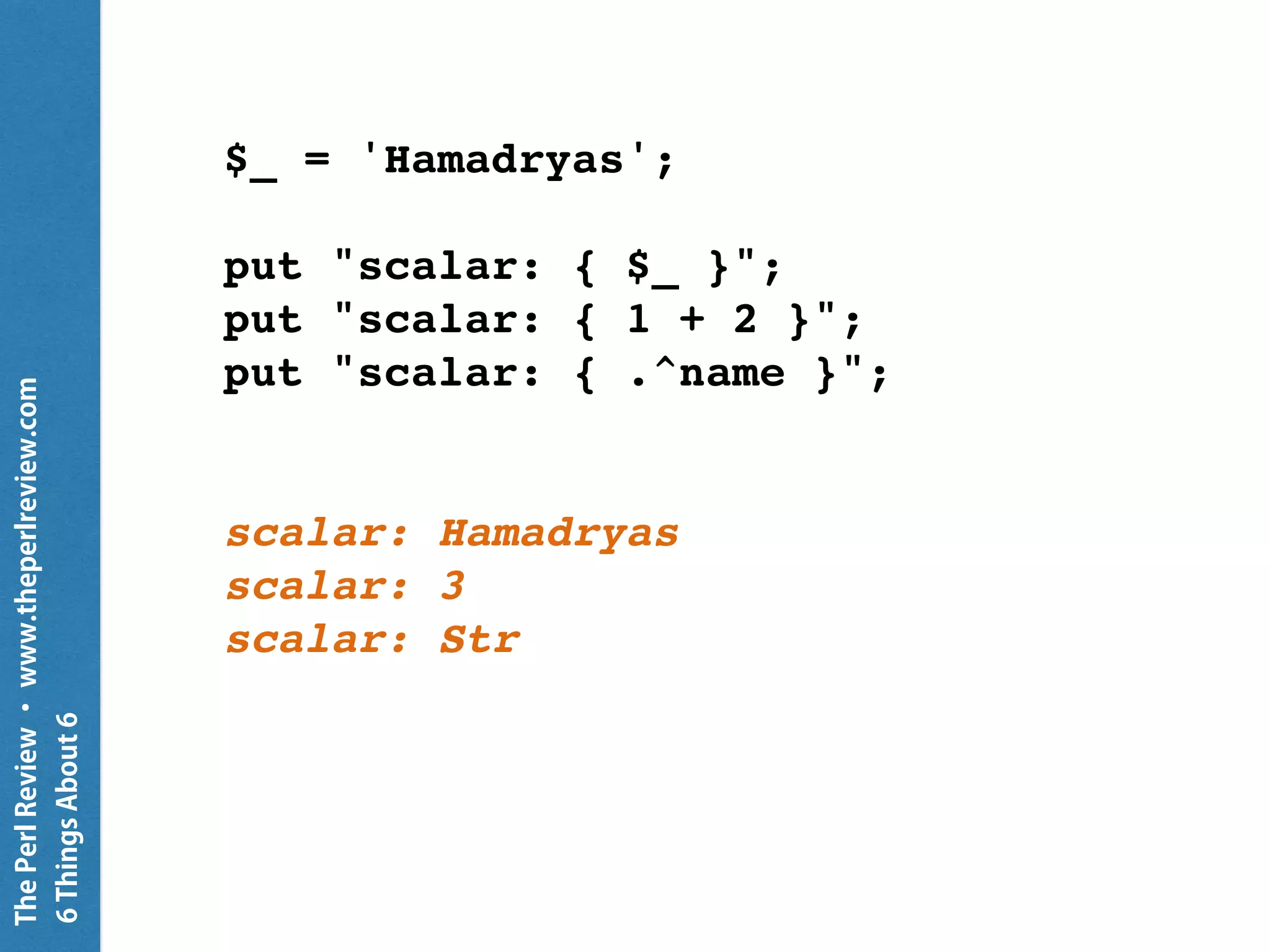 The Perl Review • www.theperlreview.com
6 Things About 6

$_ = 'Hamadryas';

put "scalar: { $_ }";
put "scalar: { 1 + 2 }";
put "scalar: { .^name }";

scalar: Hamadryas
scalar: 3
scalar: Str